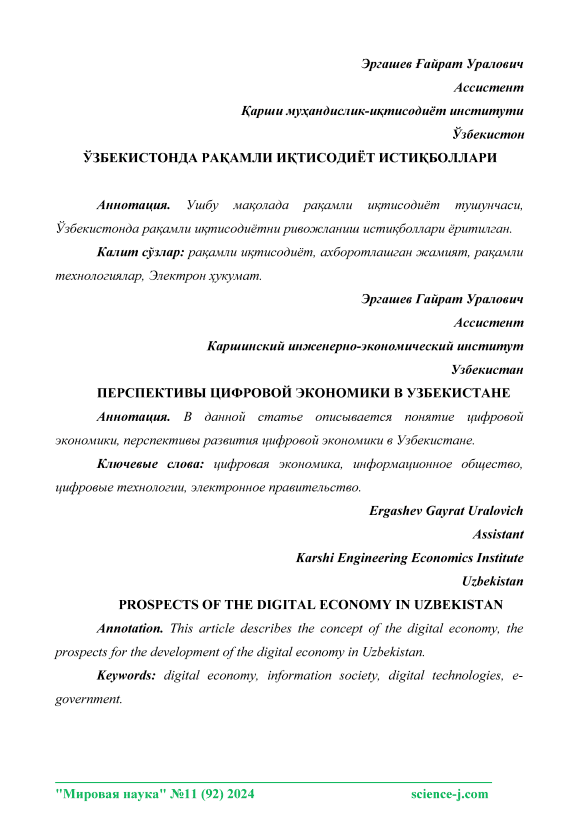 Эргашев Ғайрат Уралович
Ассистент
Қарши муҳандислик-иқтисодиёт институти
Ўзбекистон

ЎЗБЕКИСТОНДА РАҚАМЛИ ИҚТИСОДИЁТ ИСТИҚБОЛЛАРИ

Аннотация. Ушбу мақолада рақамли иқтисодиёт тушунчаси, Ўзбекистонда рақамли иқтисодиётни ривожланиш истиқболлари ёритилган.

Калит сўзлар: рақамли иқтисодиёт, ахборотлашган жамият, рақамли технологиялар, Электрон ҳукумат.

Эргашев Гайрат Уралович
Ассистент
Каршинский инженерно-экономический институт
Узбекистан

ПЕРСПЕКТИВЫ ЦИФРОВОЙ ЭКОНОМИКИ В УЗБЕКИСТАНЕ

Аннотация. В данной статье описывается понятие цифровой экономики, перспективы развития цифровой экономики в Узбекистане.

Ключевые слова: цифровая экономика, информационное общество, цифровые технологии, электронное правительство.

Ergashev Gayrat Uralovich
Assistant
Karshi Engineering Economics Institute
Uzbekistan

PROSPECTS OF THE DIGITAL ECONOMY IN UZBEKISTAN

Annotation. This article describes the concept of the digital economy, the prospects for the development of the digital economy in Uzbekistan.

Keywords: digital economy, information society, digital technologies, e-government.

"Мировая наука" №11 (92) 2024 science-j.com